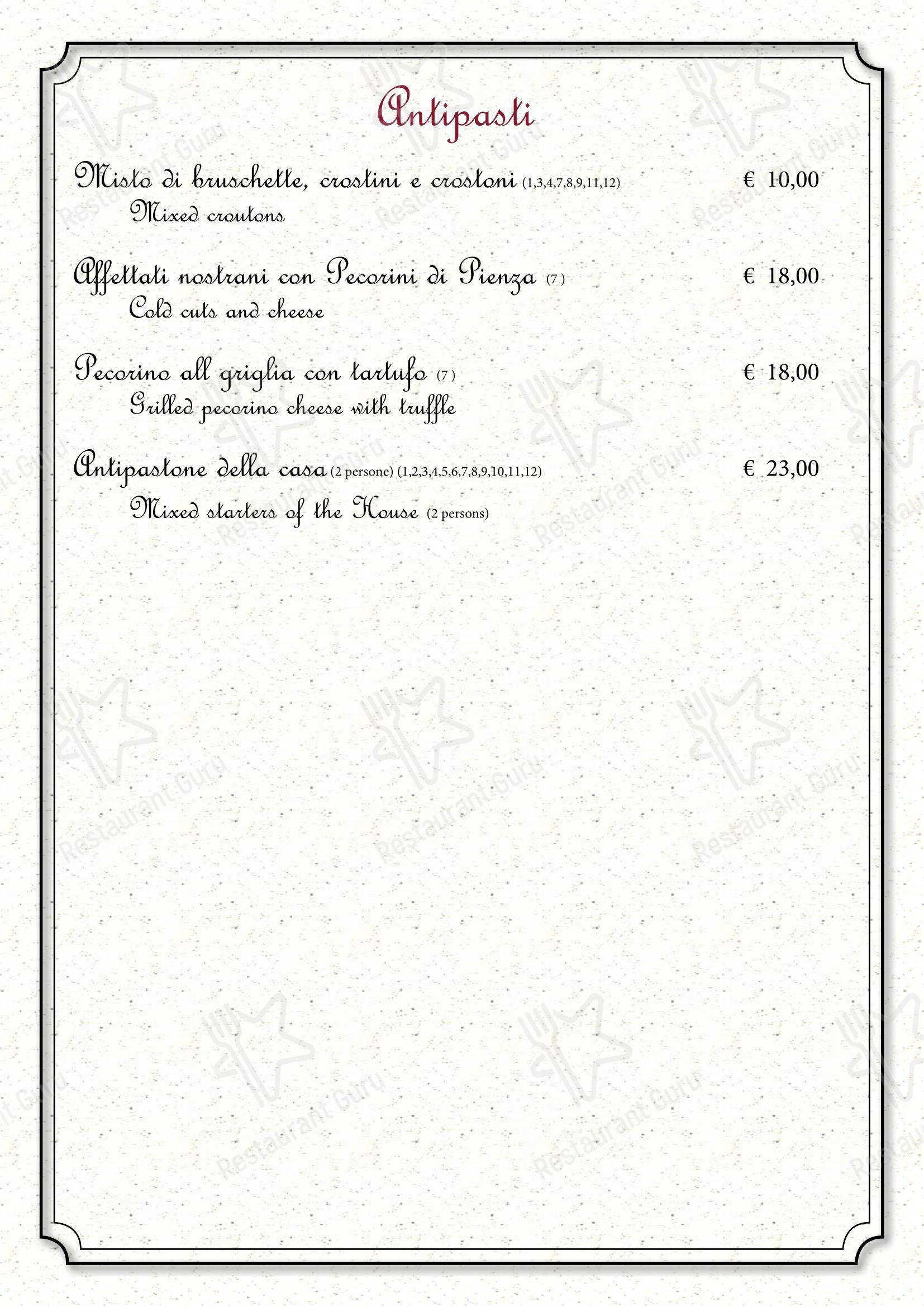 Antipasti

Misto di bruschette, crostini e crostoni (1,3,4,7,8,9,11,12) € 10,00

Mixed croutons

Affettati nostrani con Pecorini di Pienza (7) € 18,00

Cold cuts and cheese

Pecorino all griglia con tartufo (7) € 18,00

Grilled pecorino cheese with truffle

Antipastone della casa (2 persone) (1,2,3,4,5,6,7,8,9,10,11,12) € 23,00

Mixed starters of the House (2 persons)

Restaurant Guru